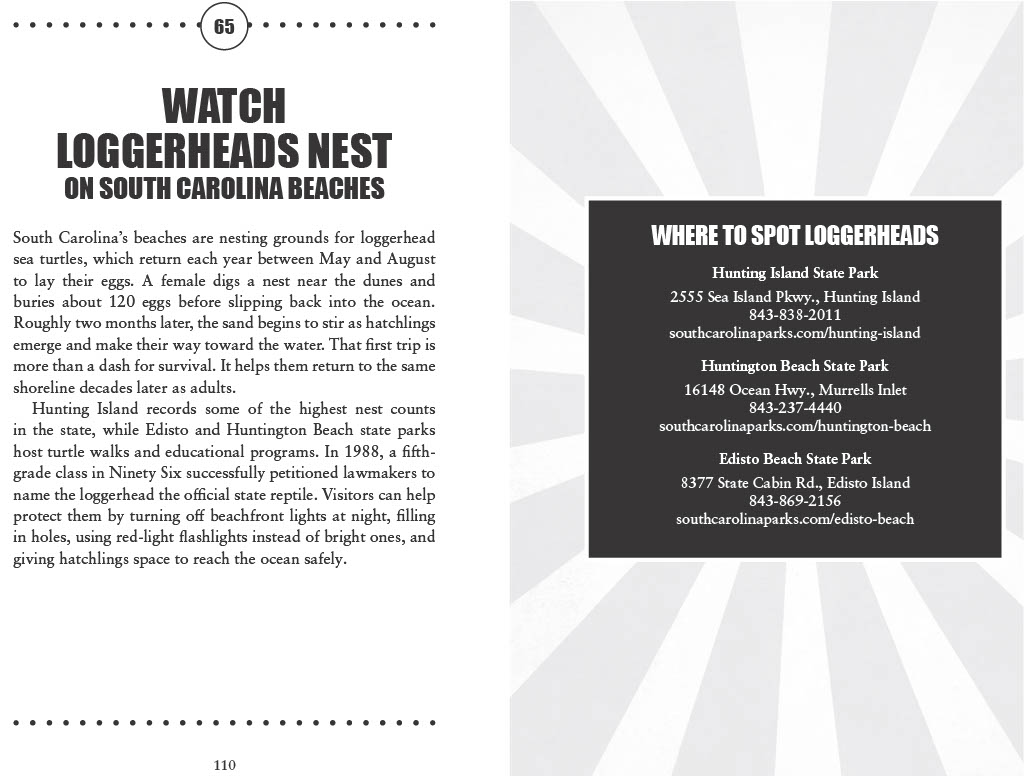 65

WATCH LOGGERHEADS NEST ON SOUTH CAROLINA BEACHES

South Carolina's beaches are nesting grounds for loggerhead sea turtles, which return each year between May and August to lay their eggs. A female digs a nest near the dunes and buries about 120 eggs before slipping back into the ocean. Roughly two months later, the sand begins to stir as hatchlings emerge and make their way toward the water. That first trip is more than a dash for survival. It helps them return to the same shoreline decades later as adults.

Hunting Island records some of the highest nest counts in the state, while Edisto and Huntington Beach state parks host turtle walks and educational programs. In 1988, a fifth-grade class in Ninety Six successfully petitioned lawmakers to name the loggerhead the official state reptile. Visitors can help protect them by turning off beachfront lights at night, filling in holes, using red-light flashlights instead of bright ones, and giving hatchlings space to reach the ocean safely.

110

WHERE TO SPOT LOGGERHEADS

Hunting Island State Park
2555 Sea Island Pkwy., Hunting Island
843-838-2011
southcarolinaparks.com/hunting-island

Huntington Beach State Park
16148 Ocean Hwy., Murrells Inlet
843-237-4440
southcarolinaparks.com/huntington-beach

Edisto Beach State Park
8377 State Cabin Rd., Edisto Island
843-869-2156
southcarolinaparks.com/edisto-beach